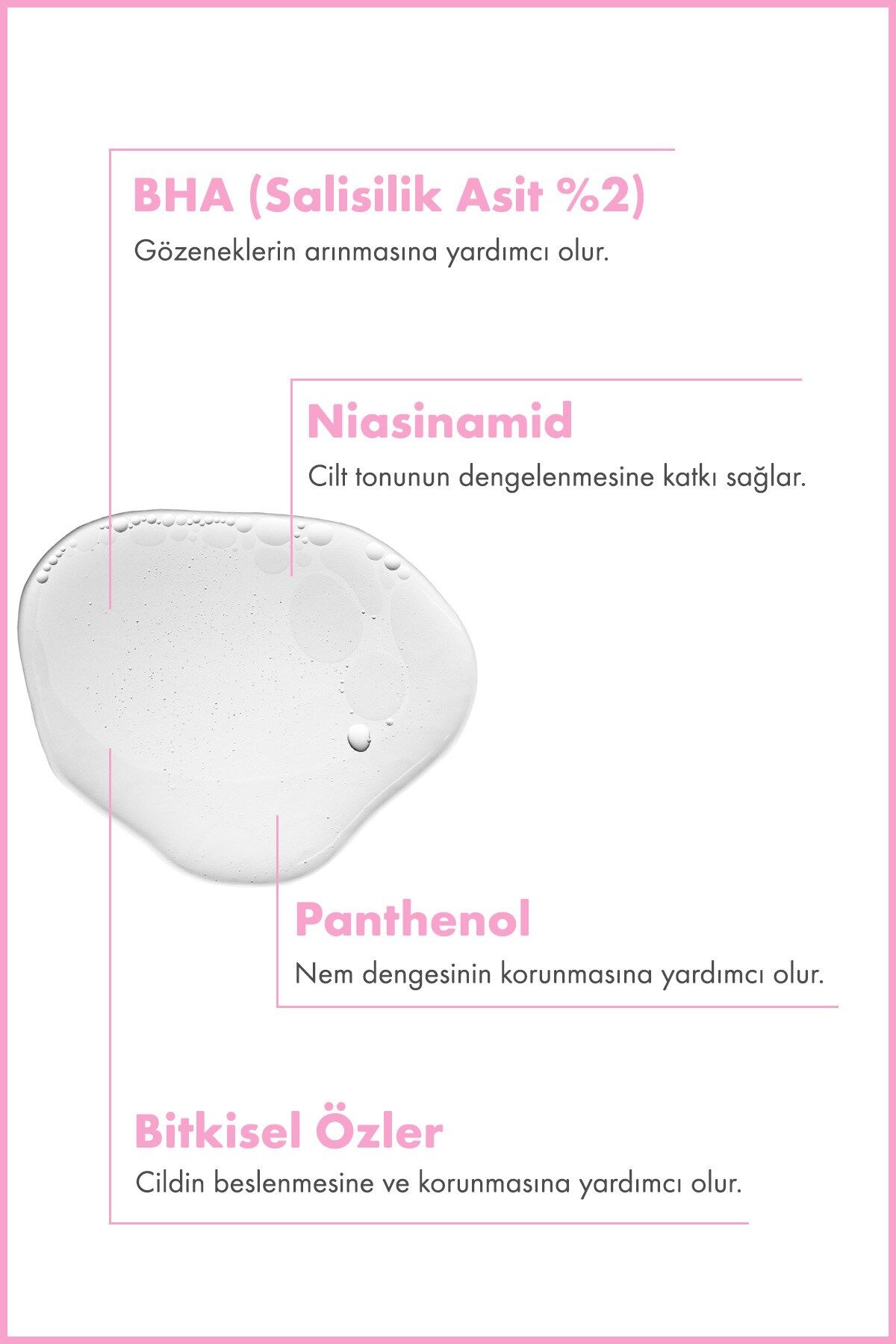 BHA (Salisilik Asit %2)

Gözeneklerin arınmasına yardımcı olur.

Niasinamid

Cilt tonunun dengelenmesine katkı sağlar.

Panthenol

Nem dengesinin korunmasına yardımcı olur.

Bitkisel Özler

Cildin beslenmesine ve korunmasına yardımcı olur.